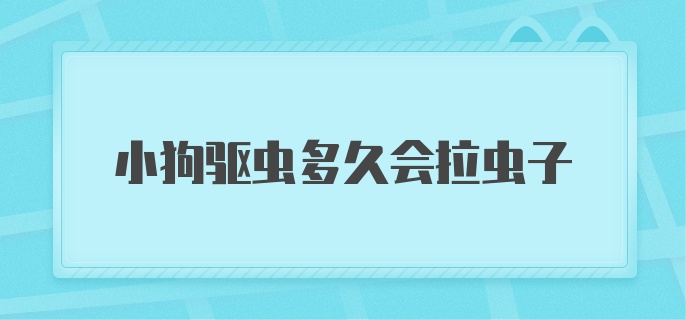 小狗驱虫多久会拉虫子